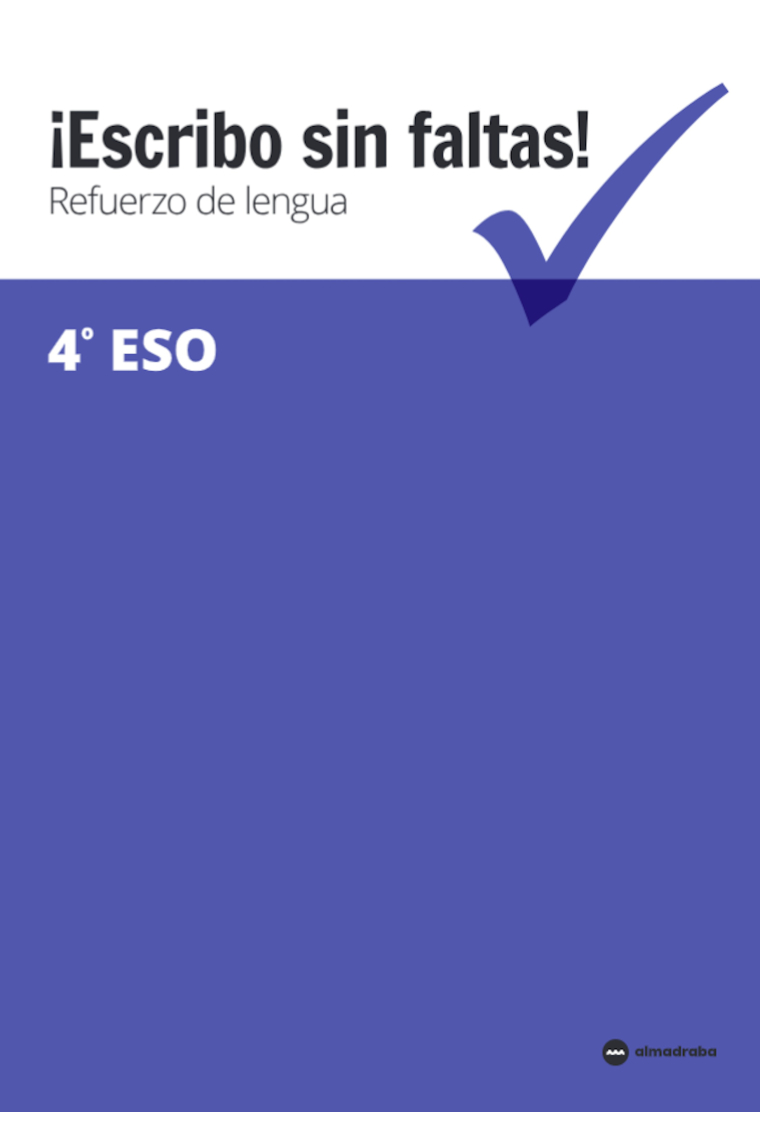 ¡Escribo sin faltas!
Refuerzo de lengua

4° ESO

almadraba